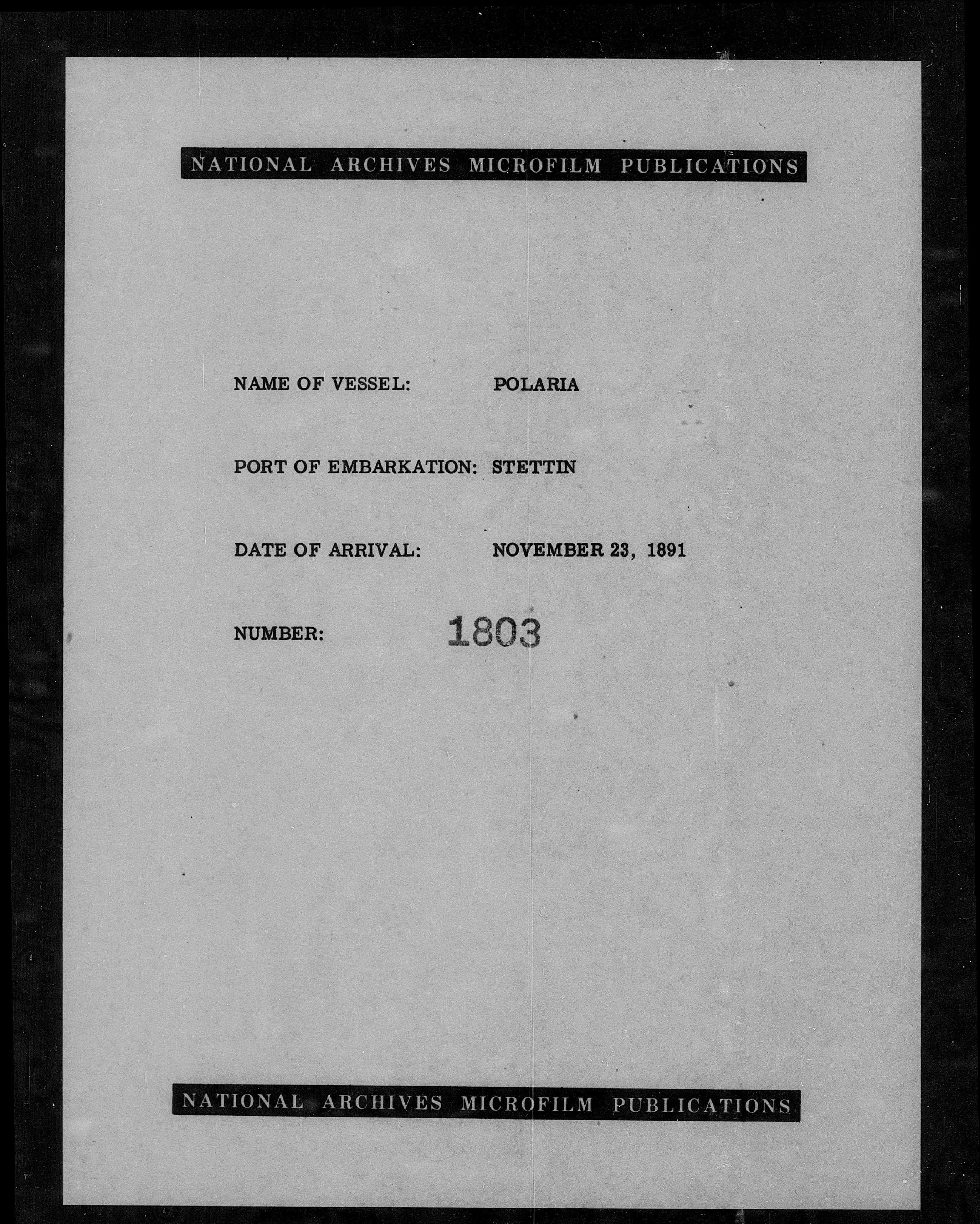 NATIONAL ARCHIVES MICROFILM PUBLICATIONS

NAME OF VESSEL: POLARIA

PORT OF EMBARKATION: STETTIN

DATE OF ARRIVAL: NOVEMBER 23, 1891

NUMBER: 1803

NATIONAL ARCHIVES MICROFILM PUBLICATIONS